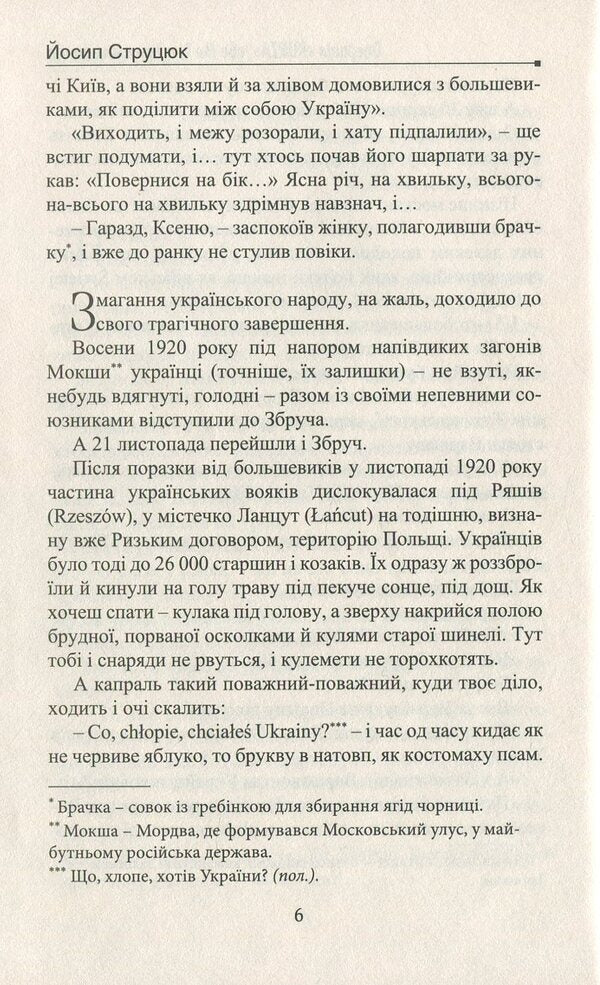 Йосип Струцюк

чі Київ, а вони взяли й за хлівом домовилися з большевиками, як поділити між собою Україну».

«Виходить, і межу розорали, і хату підпалили», – ще встиг подумати, і… тут хтось почав його шарпати за рукав: «Повернися на бік…» Ясна річ, на хвильку, всього-на-всього на хвильку здрімнув навзнач, і…

– Гаразд, Ксеню, – заспокоїв жінку, полагодивши брачку$^{*}$, і вже до ранку не стулив повіки.

Змагання українського народу, на жаль, доходило до свого трагічного завершення.

Восени 1920 року під напором напівдиких загонів Мокши$^{**}$ українці (точніше, їх залишки) – не взуті, як-небудь вдягнуті, голодні – разом із своїми непевними союзниками відступили до Збруча.

А 21 листопада перейшли і Збруч.

Після поразки від большевиків у листопаді 1920 року частина українських вояків дислокувалася під Ряшів (Rzeszów), у містечко Ланцут (Łańcut) на тодішню, визнану вже Ризьким договором, територію Польщі. Українців було тоді до 26 000 старшин і козаків. Їх одразу ж роззброїли й кинули на голу траву під пекуче сонце, під дощ. Як хочеш спати – кулака під голову, а зверху накрийся полою брудної, порваної осколками й кулями старої шинелі. Тут тобі і снаряди не рвуться, і кулемети не торохкотять.

А капраль такий поважний-поважний, куди твоє діло, ходить і очі скалить:

– Co, chłopie, chciałeś Ukrainy?$^{***}$ – і час од часу кидає як не червиве яблуко, то брукву в натовп, як костомаху псам.

$^{*}$ Брачка – совок із гребінкою для збирання ягід чорниці.
$^{**}$ Мокша – Мордва, де формувався Московський улус, у майбутньому російська держава.
$^{***}$ Що, хлопе, хотів України? (пол.).

6